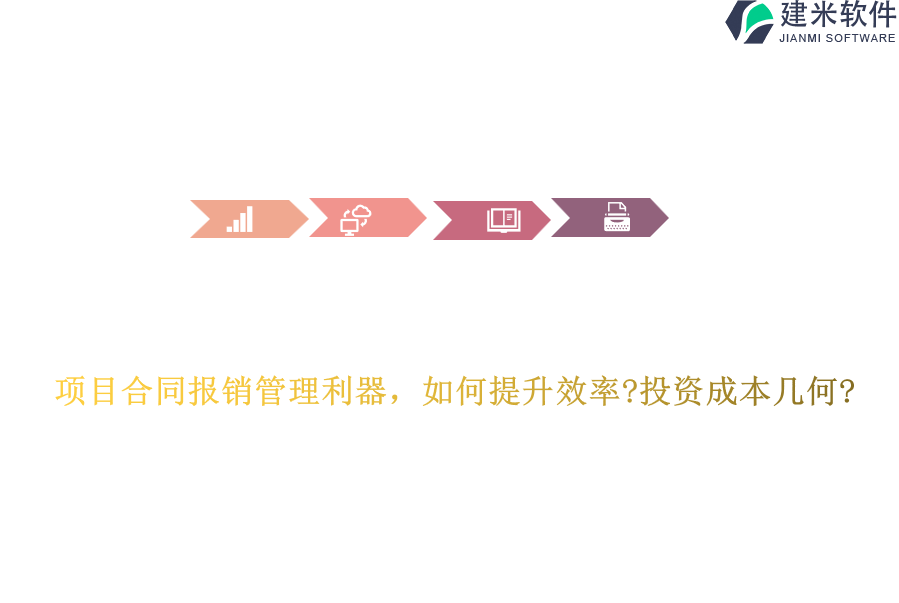 建米软件
JIANMI SOFTWARE

项目合同报销管理利器，如何提升效率?投资成本几何?